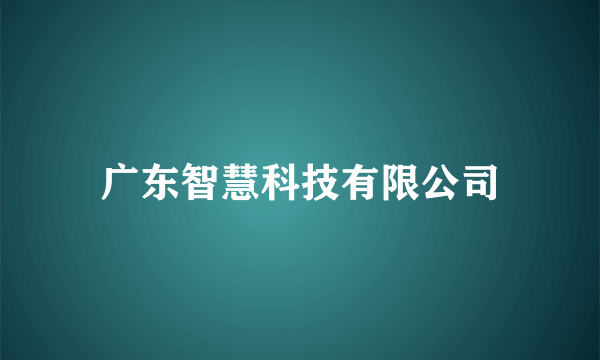 广东智慧科技有限公司